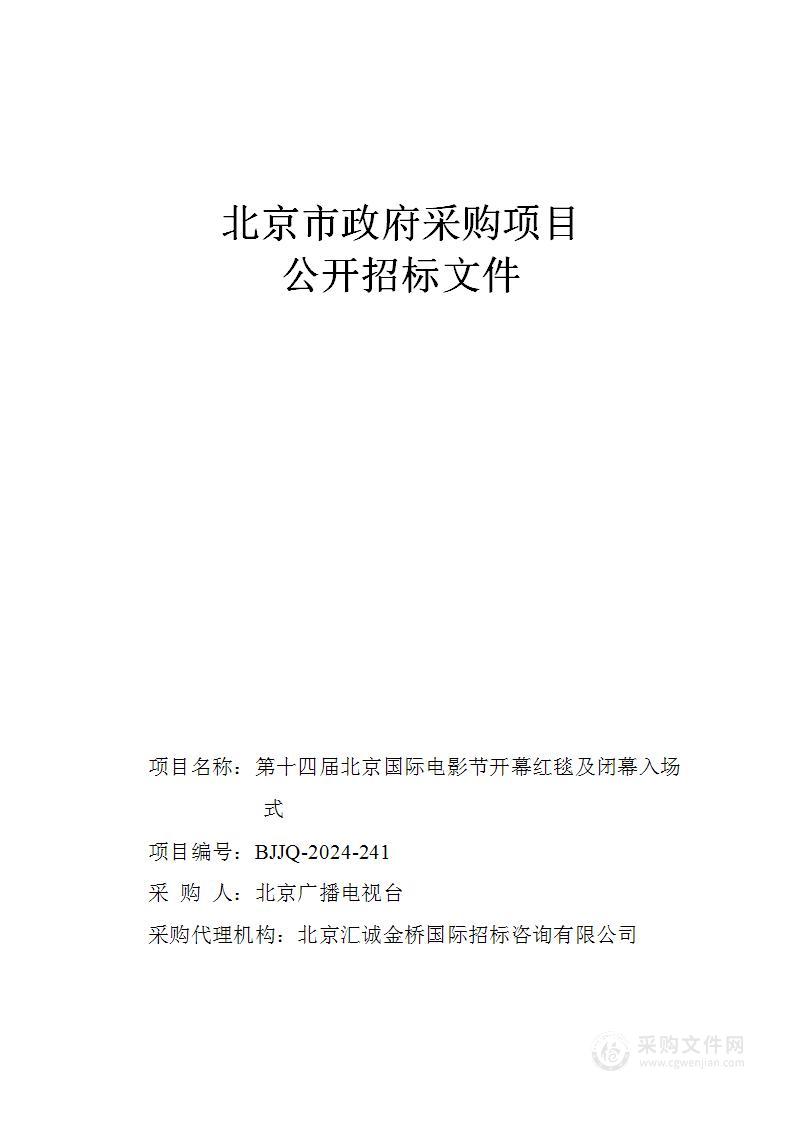 北京市政府采购项目
公开招标文件

项目名称：第十四届北京国际电影节开幕红毯及闭幕入场式

项目编号：BJJQ-2024-241

采　购　人：北京广播电视台

采购代理机构：北京汇诚金桥国际招标咨询有限公司

采购文件网
www.cgwenjian.com